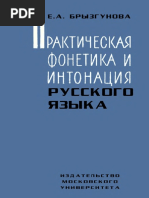 PDF

Е.А. БРЫЗГУНОВА

ПРАКТИЧЕСКАЯ ФОНЕТИКА И ИНТОНАЦИЯ РУССКОГО ЯЗЫКА

ИЗДАТЕЛЬСТВО МОСКОВСКОГО УНИВЕРСИТЕТА